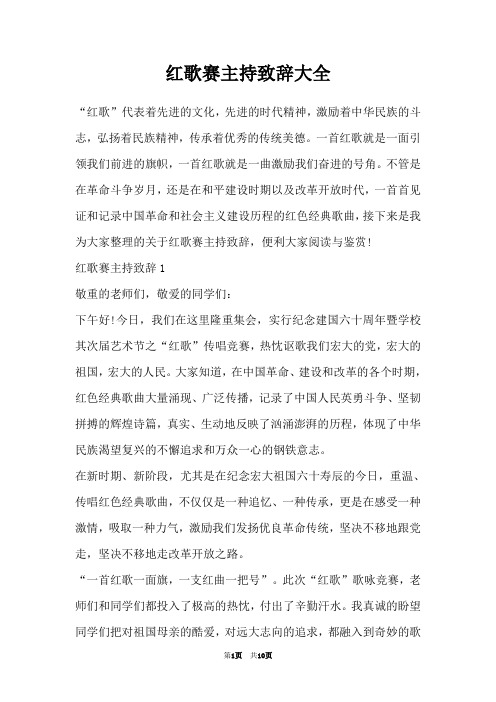 红歌赛主持致辞大全

“红歌”代表着先进的文化，先进的时代精神，激励着中华民族的斗志，弘扬着民族精神，传承着优秀的传统美德。一首红歌就是一面引领我们前进的旗帜，一首红歌就是一曲激励我们奋进的号角。不管是在革命斗争岁月，还是在和平建设时期以及改革开放时代，一首首见证和记录中国革命和社会主义建设历程的红色经典歌曲，接下来是我为大家整理的关于红歌赛主持致辞，便利大家阅读与鉴赏!

红歌赛主持致辞 1

敬重的老师们，敬爱的同学们:

下午好!今日，我们在这里隆重集会，实行纪念建国六十周年暨学校其次届艺术节之“红歌”传唱竞赛，热忱讴歌我们宏大的党，宏大的祖国，宏大的人民。大家知道，在中国革命、建设和改革的各个时期，红色经典歌曲大量涌现、广泛传播，记录了中国人民英勇斗争、坚韧拼搏的辉煌诗篇，真实、生动地反映了汹涌澎湃的历程，体现了中华民族渴望复兴的不懈追求和万众一心的钢铁意志。

在新时期、新阶段，尤其是在纪念宏大祖国六十寿辰的今日，重温、传唱红色经典歌曲，不仅仅是一种追忆、一种传承，更是在感受一种激情，吸取一种力气，激励我们发扬优良革命传统，坚决不移地跟党走，坚决不移地走改革开放之路。

“一首红歌一面旗，一支红曲一把号”。此次“红歌”歌咏竞赛，老师们和同学们都投入了极高的热忱，付出了辛勤汗水。我真诚的盼望同学们把对祖国母亲的酷爱，对远大志向的追求，都融入到奇妙的歌

第1页 共10页